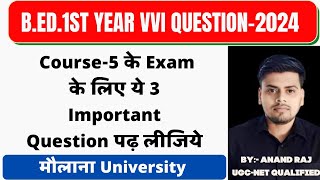 B.ED.1ST YEAR VVI QUESTION-2024

Course-5 के Exam के लिए ये 3 Important Question पढ़ लीजिये

मौलाना University

BY:- ANAND RAJ
UGC-NET QUALIFIED